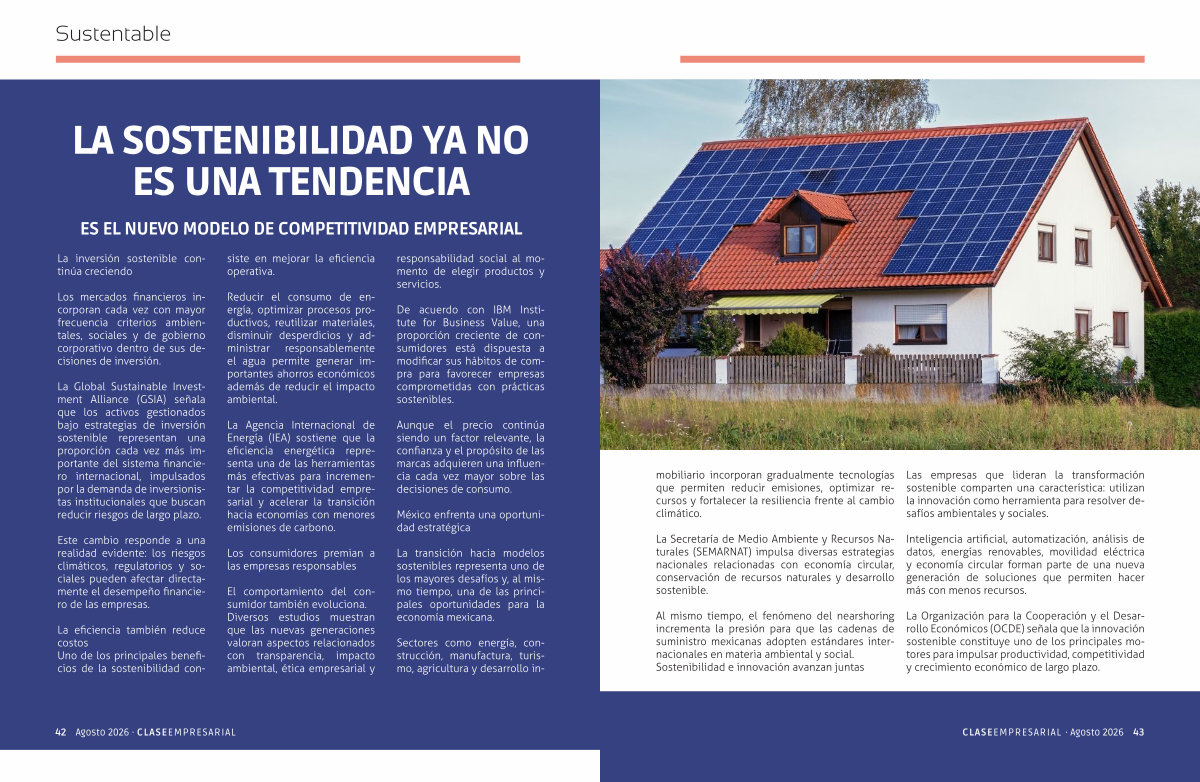 Sustentable

LA SOSTENIBILIDAD YA NO ES UNA TENDENCIA

ES EL NUEVO MODELO DE COMPETITIVIDAD EMPRESARIAL

La inversión sostenible continúa creciendo

Los mercados financieros incorporan cada vez con mayor frecuencia criterios ambientales, sociales y de gobierno corporativo dentro de sus decisiones de inversión.

La Global Sustainable Investment Alliance (GSIA) señala que los activos gestionados bajo estrategias de inversión sostenible representan una proporción cada vez más importante del sistema financiero internacional, impulsados por la demanda de inversionistas institucionales que buscan reducir riesgos de largo plazo.

Este cambio responde a una realidad evidente: los riesgos climáticos, regulatorios y sociales pueden afectar directamente el desempeño financiero de las empresas.

La eficiencia también reduce costos
Uno de los principales beneficios de la sostenibilidad consiste en mejorar la eficiencia operativa.

Reducir el consumo de energía, optimizar procesos productivos, reutilizar materiales, disminuir desperdicios y administrar responsablemente el agua permite generar importantes ahorros económicos además de reducir el impacto ambiental.

La Agencia Internacional de Energía (IEA) sostiene que la eficiencia energética representa una de las herramientas más efectivas para incrementar la competitividad empresarial y acelerar la transición hacia economías con menores emisiones de carbono.

Los consumidores premian a las empresas responsables

El comportamiento del consumidor también evoluciona. Diversos estudios muestran que las nuevas generaciones valoran aspectos relacionados con transparencia, impacto ambiental, ética empresarial y responsabilidad social al momento de elegir productos y servicios.

De acuerdo con IBM Institute for Business Value, una proporción creciente de consumidores está dispuesta a modificar sus hábitos de compra para favorecer empresas comprometidas con prácticas sostenibles.

Aunque el precio continúa siendo un factor relevante, la confianza y el propósito de las marcas adquieren una influencia cada vez mayor sobre las decisiones de consumo.

México enfrenta una oportunidad estratégica

La transición hacia modelos sostenibles representa uno de los mayores desafíos y, al mismo tiempo, una de las principales oportunidades para la economía mexicana.

Sectores como energía, construcción, manufactura, turismo, agricultura y desarrollo inmobiliario incorporan gradualmente tecnologías que permiten reducir emisiones, optimizar recursos y fortalecer la resiliencia frente al cambio climático.

La Secretaría de Medio Ambiente y Recursos Naturales (SEMARNAT) impulsa diversas estrategias nacionales relacionadas con economía circular, conservación de recursos naturales y desarrollo sostenible.

Al mismo tiempo, el fenómeno del nearshoring incrementa la presión para que las cadenas de suministro mexicanas adopten estándares internacionales en materia ambiental y social.
Sostenibilidad e innovación avanzan juntas

Las empresas que lideran la transformación sostenible comparten una característica: utilizan la innovación como herramienta para resolver desafíos ambientales y sociales.

Inteligencia artificial, automatización, análisis de datos, energías renovables, movilidad eléctrica y economía circular forman parte de una nueva generación de soluciones que permiten hacer más con menos recursos.

La Organización para la Cooperación y el Desarrollo Económicos (OCDE) señala que la innovación sostenible constituye uno de los principales motores para impulsar productividad, competitividad y crecimiento económico de largo plazo.

42 Agosto 2026 · CLASEEMPRESARIAL

CLASEEMPRESARIAL · Agosto 2026 43